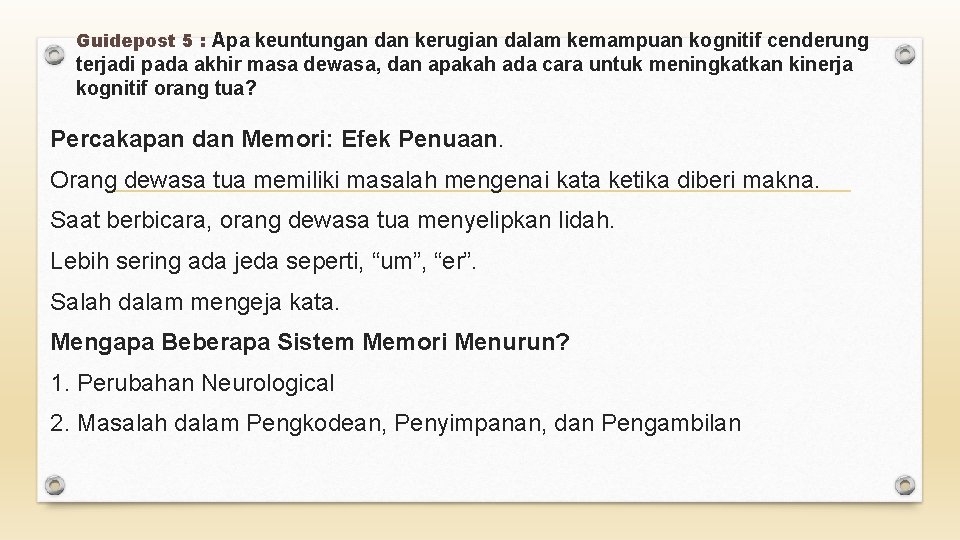 Guidepost 5 : Apa keuntungan dan kerugian dalam kemampuan kognitif cenderung terjadi pada akhir masa dewasa, dan apakah ada cara untuk meningkatkan kinerja kognitif orang tua?

Percakapan dan Memori: Efek Penuaan.

Orang dewasa tua memiliki masalah mengenai kata ketika diberi makna.

Saat berbicara, orang dewasa tua menyelipkan lidah.

Lebih sering ada jeda seperti, “um”, “er”.

Salah dalam mengeja kata.

Mengapa Beberapa Sistem Memori Menurun?

1. Perubahan Neurological

2. Masalah dalam Pengkodean, Penyimpanan, dan Pengambilan